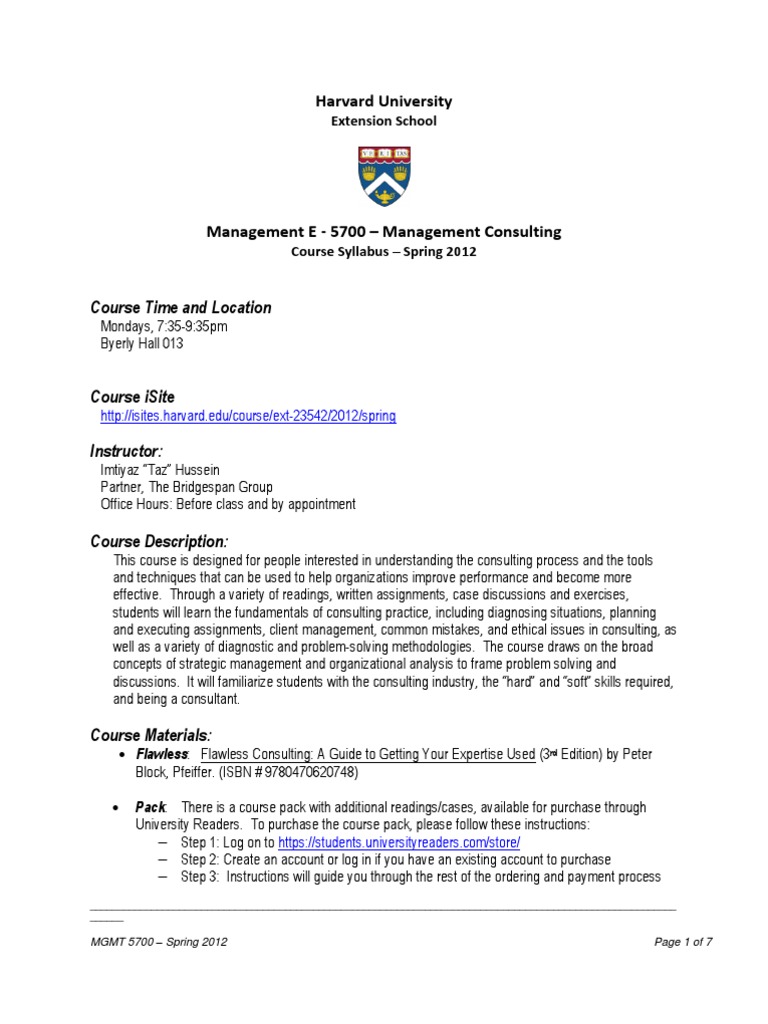 Harvard University
Extension School

VE RI TAS

Management E - 5700 – Management Consulting
Course Syllabus – Spring 2012

Course Time and Location
Mondays, 7:35-9:35pm
Byerly Hall 013

Course iSite
http://isites.harvard.edu/course/ext-23542/2012/spring

Instructor:
Imtiyaz "Taz" Hussein
Partner, The Bridgespan Group
Office Hours: Before class and by appointment

Course Description:
This course is designed for people interested in understanding the consulting process and the tools and techniques that can be used to help organizations improve performance and become more effective. Through a variety of readings, written assignments, case discussions and exercises, students will learn the fundamentals of consulting practice, including diagnosing situations, planning and executing assignments, client management, common mistakes, and ethical issues in consulting, as well as a variety of diagnostic and problem-solving methodologies. The course draws on the broad concepts of strategic management and organizational analysis to frame problem solving and discussions. It will familiarize students with the consulting industry, the "hard" and "soft" skills required, and being a consultant.

Course Materials:
• Flawless: Flawless Consulting: A Guide to Getting Your Expertise Used (3rd Edition) by Peter Block, Pfeiffer. (ISBN # 9780470620748)

• Pack: There is a course pack with additional readings/cases, available for purchase through University Readers. To purchase the course pack, please follow these instructions:
– Step 1: Log on to https://students.universityreaders.com/store/
– Step 2: Create an account or log in if you have an existing account to purchase
– Step 3: Instructions will guide you through the rest of the ordering and payment process

MGMT 5700 – Spring 2012
Page 1 of 7